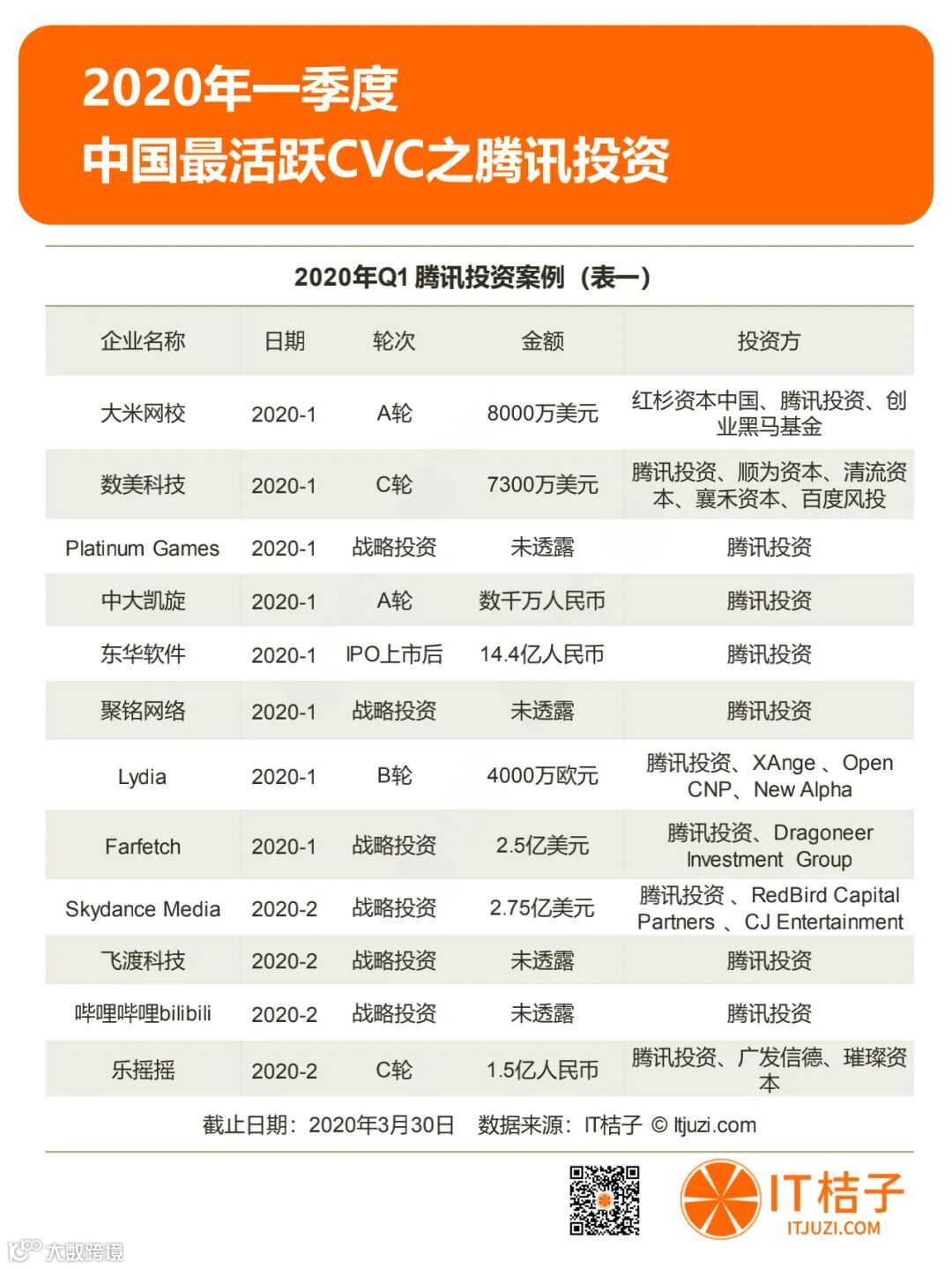 2020年一季度
中国最活跃CVC之腾讯投资

2020年Q1 腾讯投资案例（表一）

| 企业名称 | 日期 | 轮次 | 金额 | 投资方 |
|---|---|---|---|---|
| 大米网校 | 2020-1 | A轮 | 8000万美元 | 红杉资本中国、腾讯投资、创业黑马基金 |
| 数美科技 | 2020-1 | C轮 | 7300万美元 | 腾讯投资、顺为资本、清流资本、襄禾资本、百度风投 |
| Platinum Games | 2020-1 | 战略投资 | 未透露 | 腾讯投资 |
| 中大凯旋 | 2020-1 | A轮 | 数千万人民币 | 腾讯投资 |
| 东华软件 | 2020-1 | IPO上市后 | 14.4亿人民币 | 腾讯投资 |
| 聚铭网络 | 2020-1 | 战略投资 | 未透露 | 腾讯投资 |
| Lydia | 2020-1 | B轮 | 4000万欧元 | 腾讯投资、XAnge 、Open CNP、New Alpha |
| Farfetch | 2020-1 | 战略投资 | 2.5亿美元 | 腾讯投资、Dragoneer Investment Group |
| Skydance Media | 2020-2 | 战略投资 | 2.75亿美元 | 腾讯投资 、RedBird Capital Partners 、CJ Entertainment |
| 飞渡科技 | 2020-2 | 战略投资 | 未透露 | 腾讯投资 |
| 哔哩哔哩bilibili | 2020-2 | 战略投资 | 未透露 | 腾讯投资 |
| 乐摇摇 | 2020-2 | C轮 | 1.5亿人民币 | 腾讯投资、广发信德、璀璨资本 |

截止日期：2020年3月30日 数据来源：IT桔子 © Itjuzi.com

IT桔子
ITJUZI.COM

大数跨境